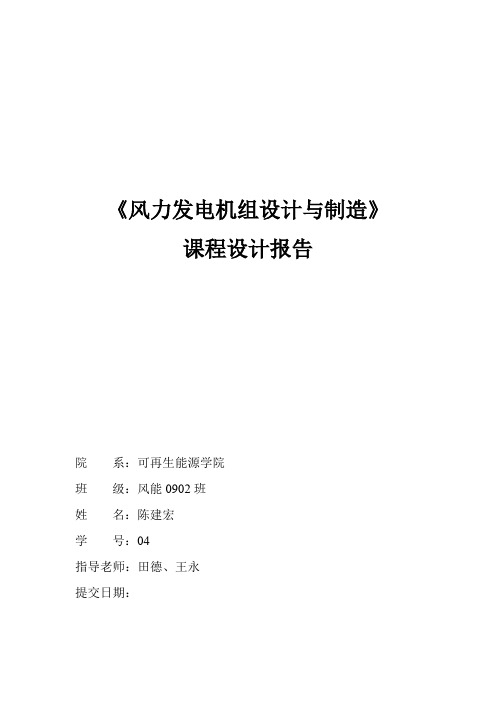 《风力发电机组设计与制造》
课程设计报告

院　　系：可再生能源学院
班　　级：风能 0902 班
姓　　名：陈建宏
学　　号：04
指导老师：田德、王永
提交日期：